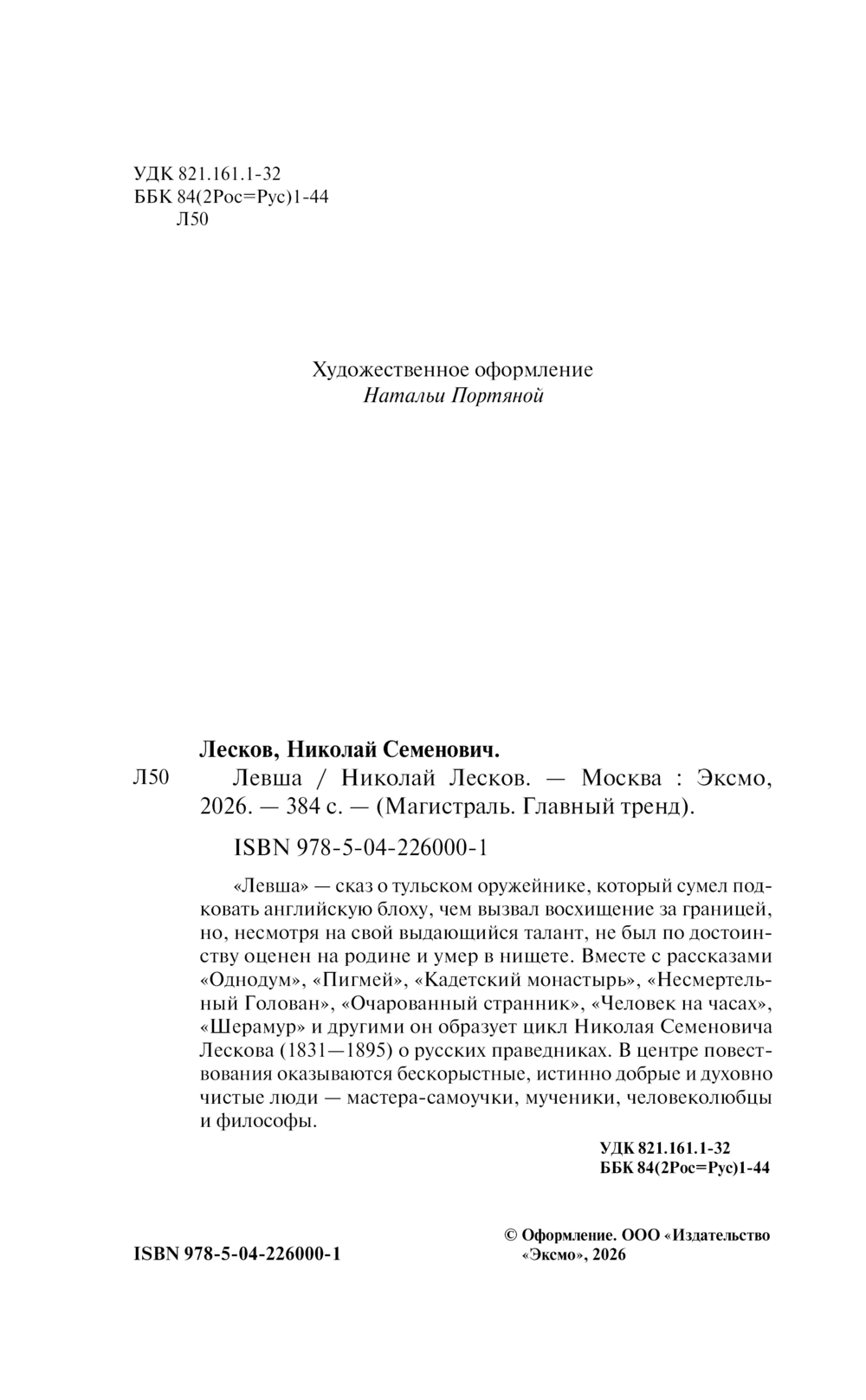 УДК 821.161.1-32
ББК 84(2Рос=Рус)1-44
Л50

Художественное оформление
Натальи Портяной

Лесков, Николай Семенович.
Л50 Левша / Николай Лесков. — Москва : Эксмо, 2026. — 384 с. — (Магистраль. Главный тренд).

ISBN 978-5-04-226000-1

«Левша» — сказ о тульском оружейнике, который сумел подковать английскую блоху, чем вызвал восхищение за границей, но, несмотря на свой выдающийся талант, не был по достоинству оценен на родине и умер в нищете. Вместе с рассказами «Однодум», «Пигмей», «Кадетский монастырь», «Несмертельный Голован», «Очарованный странник», «Человек на часах», «Шерамур» и другими он образует цикл Николая Семеновича Лескова (1831—1895) о русских праведниках. В центре повествования оказываются бескорыстные, истинно добрые и духовно чистые люди — мастера-самоучки, мученики, человеколюбцы и философы.

УДК 821.161.1-32
ББК 84(2Рос=Рус)1-44

ISBN 978-5-04-226000-1

© Оформление. ООО «Издательство «Эксмо», 2026